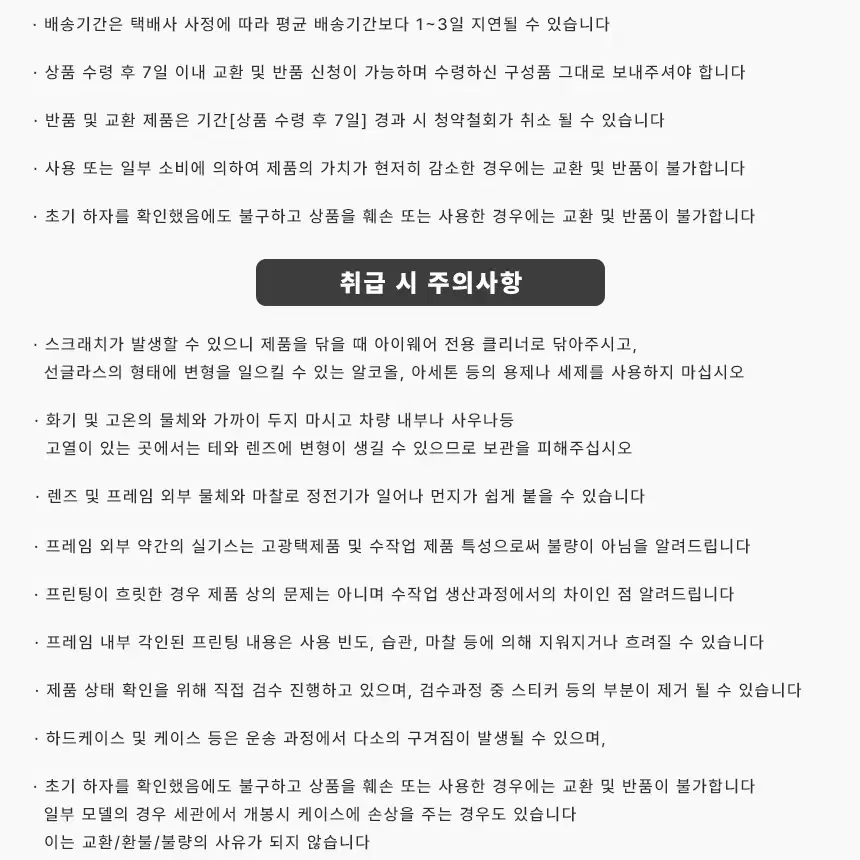 · 배송기간은 택배사 사정에 따라 평균 배송기간보다 1~3일 지연될 수 있습니다

· 상품 수령 후 7일 이내 교환 및 반품 신청이 가능하며 수령하신 구성품 그대로 보내주셔야 합니다

· 반품 및 교환 제품은 기간[상품 수령 후 7일] 경과 시 청약철회가 취소 될 수 있습니다

· 사용 또는 일부 소비에 의하여 제품의 가치가 현저히 감소한 경우에는 교환 및 반품이 불가합니다

· 초기 하자를 확인했음에도 불구하고 상품을 훼손 또는 사용한 경우에는 교환 및 반품이 불가합니다

취급 시 주의사항

· 스크래치가 발생할 수 있으니 제품을 닦을 때 아이웨어 전용 클리너로 닦아주시고, 선글라스의 형태에 변형을 일으킬 수 있는 알코올, 아세톤 등의 용제나 세제를 사용하지 마십시오

· 화기 및 고온의 물체와 가까이 두지 마시고 차량 내부나 사우나등 고열이 있는 곳에서는 테와 렌즈에 변형이 생길 수 있으므로 보관을 피해주십시오

· 렌즈 및 프레임 외부 물체와 마찰로 정전기가 일어나 먼지가 쉽게 붙을 수 있습니다

· 프레임 외부 약간의 실기스는 고광택제품 및 수작업 제품 특성으로써 불량이 아님을 알려드립니다

· 프린팅이 흐릿한 경우 제품 상의 문제는 아니며 수작업 생산과정에서의 차이인 점 알려드립니다

· 프레임 내부 각인된 프린팅 내용은 사용 빈도, 습관, 마찰 등에 의해 지워지거나 흐려질 수 있습니다

· 제품 상태 확인을 위해 직접 검수 진행하고 있으며, 검수과정 중 스티커 등의 부분이 제거 될 수 있습니다

· 하드케이스 및 케이스 등은 운송 과정에서 다소의 구겨짐이 발생될 수 있으며,

· 초기 하자를 확인했음에도 불구하고 상품을 훼손 또는 사용한 경우에는 교환 및 반품이 불가합니다 일부 모델의 경우 세관에서 개봉시 케이스에 손상을 주는 경우도 있습니다 이는 교환/환불/불량의 사유가 되지 않습니다